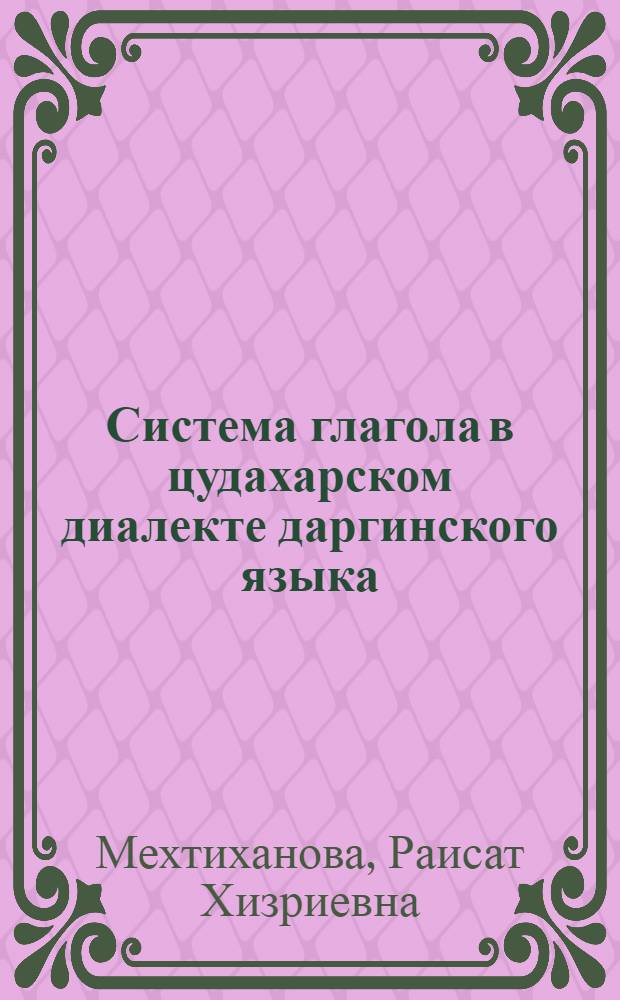 Система глагола в цудахарском диалекте даргинского языка

Мехтиханова, Раисат Хизриевна